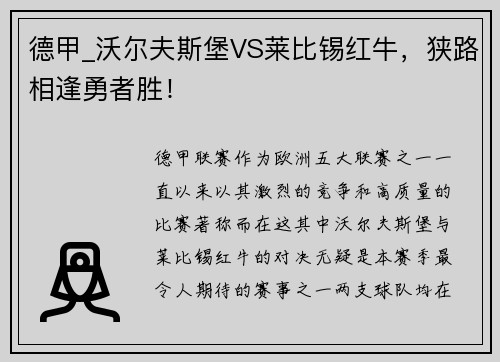 德甲_沃尔夫斯堡VS莱比锡红牛，狭路相逢勇者胜！

德甲联赛作为欧洲五大联赛之一一直以来以其激烈的竞争和高质量的比赛著称而在这其中沃尔夫斯堡与莱比锡红牛的对决无疑是本赛季最令人期待的赛事之一两支球队均在